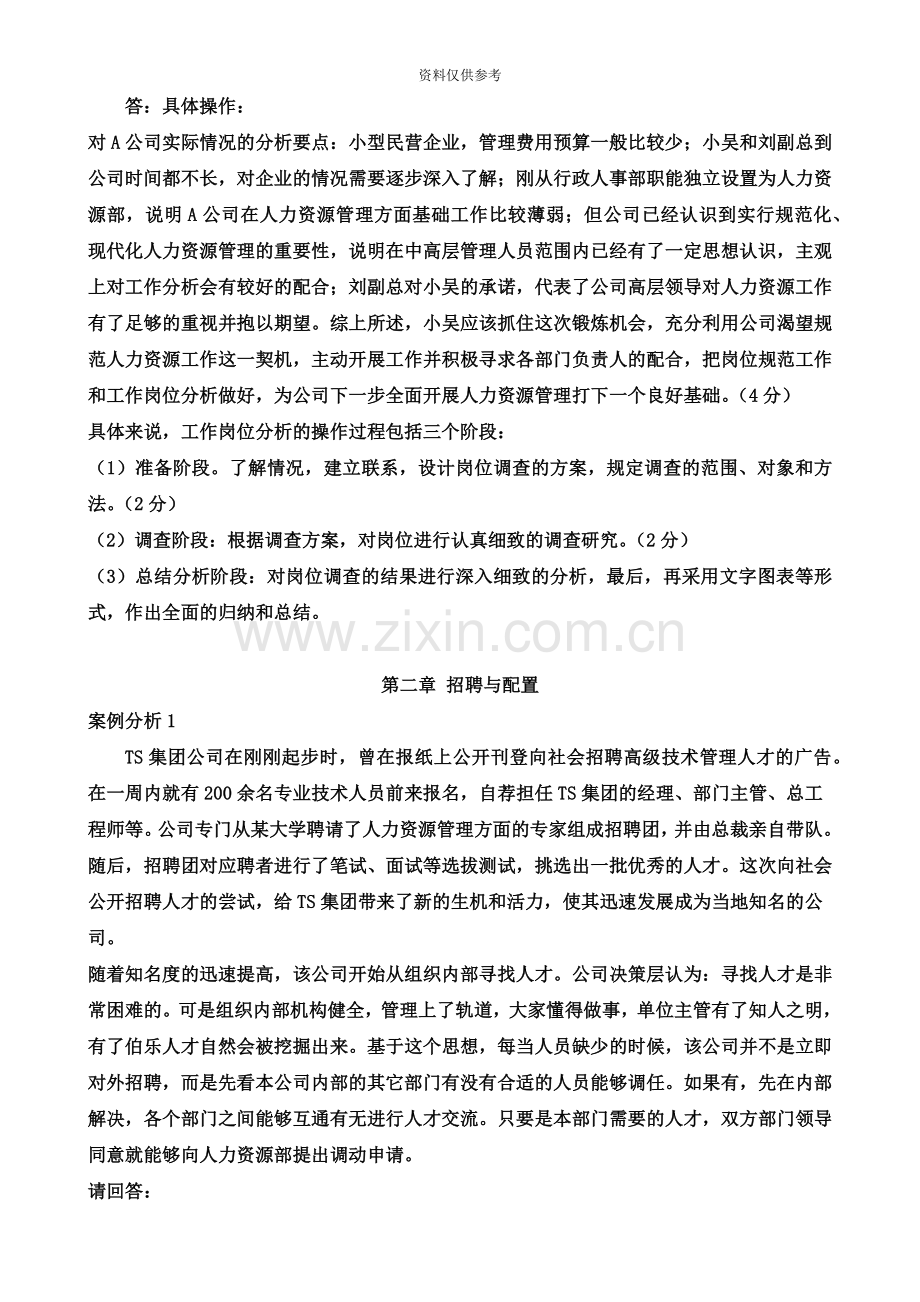 资料仅供参考

答：具体操作：

对A公司实际情况的分析要点：小型民营企业，管理费用预算一般比较少；小吴和刘副总到公司时间都不长，对企业的情况需要逐步深入了解；刚从行政人事部职能独立设置为人力资源部，说明A公司在人力资源管理方面基础工作比较薄弱；但公司已经认识到实行规范化、现代化人力资源管理的重要性，说明在中高层管理人员范围内已经有了一定思想认识，主观上对工作分析会有较好的配合；刘副总对小吴的承诺，代表了公司高层领导对人力资源工作有了足够的重视并抱以期望。综上所述，小吴应该抓住这次锻炼机会，充分利用公司渴望规范人力资源工作这一契机，主动开展工作并积极寻求各部门负责人的配合，把岗位规范工作和工作岗位分析做好，为公司下一步全面开展人力资源管理打下一个良好基础。（4分）

具体来说，工作岗位分析的操作过程包括三个阶段：

（1）准备阶段。了解情况，建立联系，设计岗位调查的方案，规定调查的范围、对象和方法。（2分）

（2）调查阶段：根据调查方案，对岗位进行认真细致的调查研究。（2分）

（3）总结分析阶段：对岗位调查的结果进行深入细致的分析，最后，再采用文字图表等形式，作出全面的归纳和总结。

第二章 招聘与配置

案例分析1

TS集团公司在刚刚起步时，曾在报纸上公开刊登向社会招聘高级技术管理人才的广告。在一周内就有200余名专业技术人员前来报名，自荐担任TS集团的经理、部门主管、总工程师等。公司专门从某大学聘请了人力资源管理方面的专家组成招聘团，并由总裁亲自带队。随后，招聘团对应聘者进行了笔试、面试等选拔测试，挑选出一批优秀的人才。这次向社会公开招聘人才的尝试，给TS集团带来了新的生机和活力，使其迅速发展成为当地知名的公司。

随着知名度的迅速提高，该公司开始从组织内部寻找人才。公司决策层认为：寻找人才是非常困难的。可是组织内部机构健全，管理上了轨道，大家懂得做事，单位主管有了知人之明，有了伯乐人才自然会被挖掘出来。基于这个思想，每当人员缺少的时候，该公司并不是立即对外招聘，而是先看本公司内部的其它部门有没有合适的人员能够调任。如果有，先在内部解决，各个部门之间能够互通有无进行人才交流。只要是本部门需要的人才，双方部门领导同意就能够向人力资源部提出调动申请。

请回答：

www.zixin.com.cn